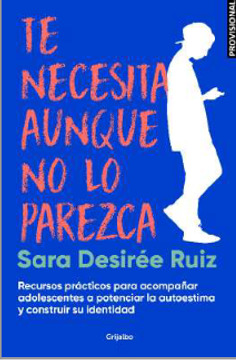 PROVISIONAL

TE NECESITA AUNQUE NO LO PAREZCA

Sara Desirée Ruiz

Recursos prácticos para acompañar adolescentes a potenciar la autoestima y construir su identidad

Grijalbo